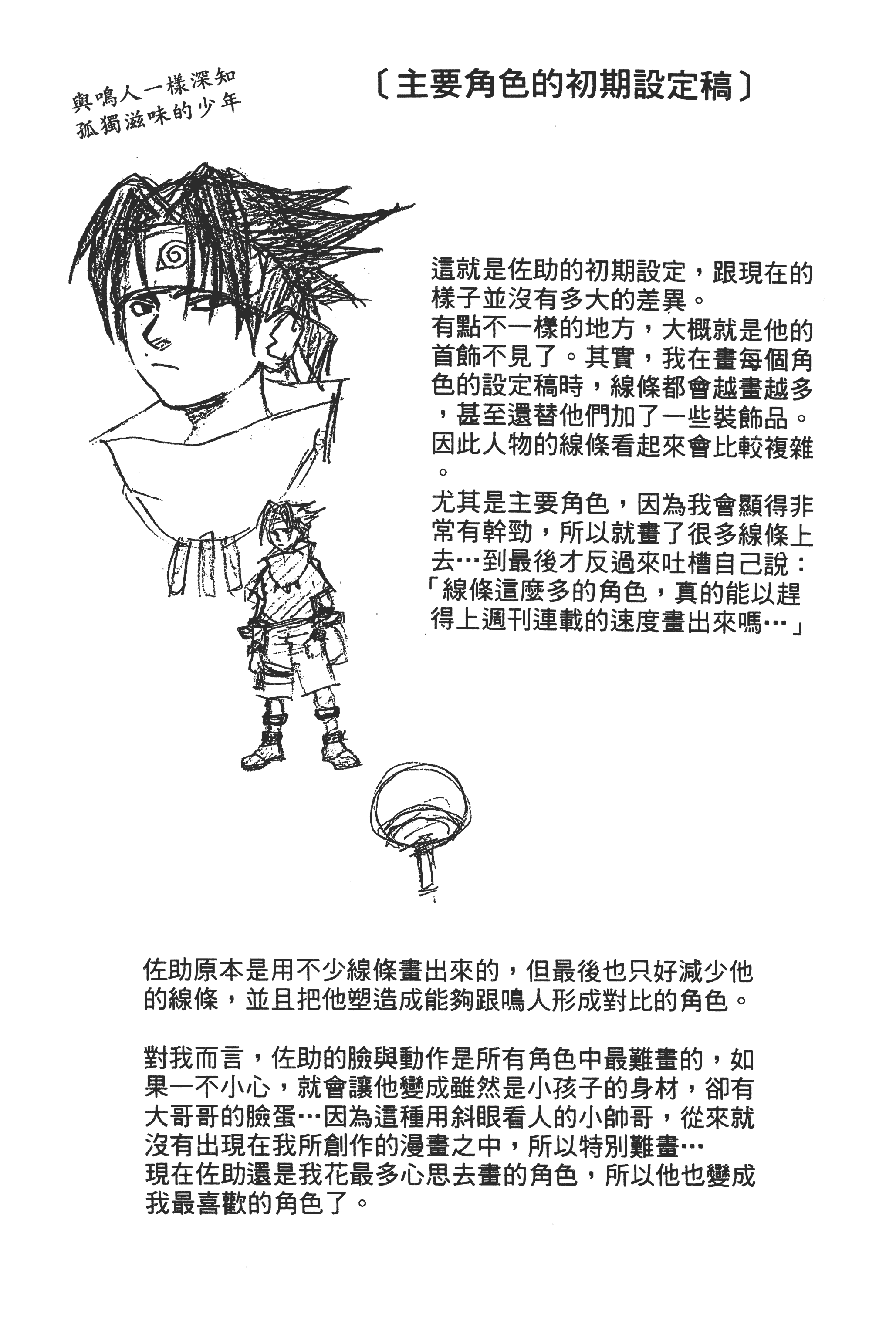 與鳴人一樣深知孤獨滋味的少年

〔主要角色的初期設定稿〕

這就是佐助的初期設定，跟現在的樣子並沒有多大的差異。
有點不一樣的地方，大概就是他的首飾不見了。其實，我在畫每個角色的設定稿時，線條都會越畫越多，甚至還替他們加了一些裝飾品。因此人物的線條看起來會比較複雜。

尤其是主要角色，因為我會顯得非常有幹勁，所以就畫了很多線條上去…到最後才反過來吐槽自己說：「線條這麼多的角色，真的能以趕得上週刊連載的速度畫出來嗎…」

佐助原本是用不少線條畫出來的，但最後也只好減少他的線條，並且把他塑造成能夠跟鳴人形成對比的角色。

對我而言，佐助的臉與動作是所有角色中最難畫的，如果一不小心，就會讓他變成雖然是小孩子的身材，卻有大哥哥的臉蛋…因為這種用斜眼看人的小帥哥，從來就沒有出現在我所創作的漫畫之中，所以特別難畫…
現在佐助還是我花最多心思去畫的角色，所以他也變成我最喜歡的角色了。